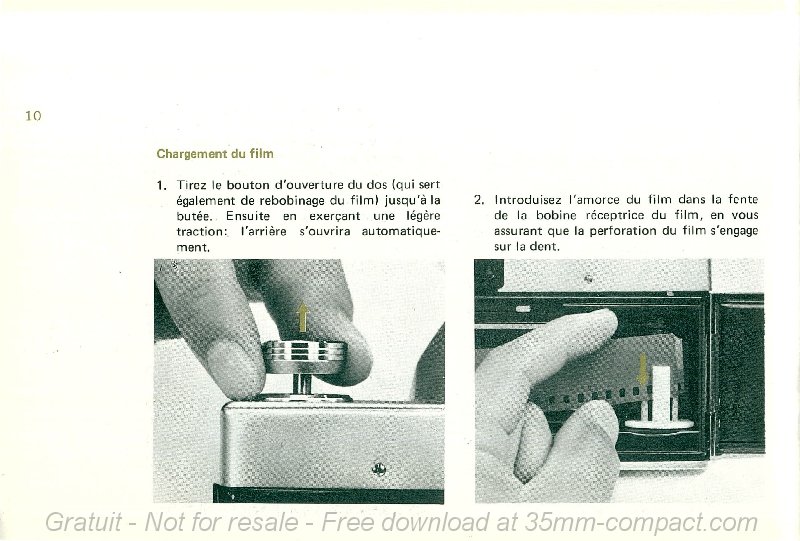 10

Chargement du film

1. Tirez le bouton d'ouverture du dos (qui sert également de rebobinage du film) jusqu'à la butée. Ensuite en exerçant une légère traction: l'arrière s'ouvrira automatiquement.

2. Introduisez l'amorce du film dans la fente de la bobine réceptrice du film, en vous assurant que la perforation du film s'engage sur la dent.

Gratuit - Not for resale - Free download at 35mm-compact.com